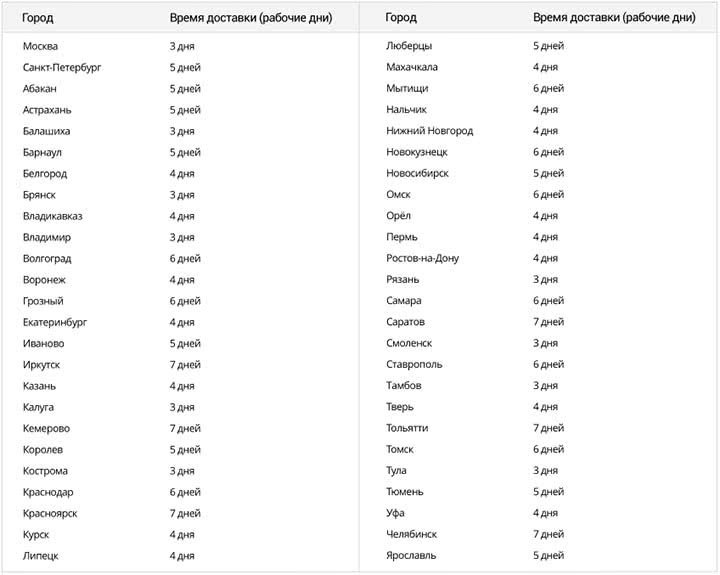 | Город | Время доставки (рабочие дни) |
|---|---|
| Москва | 3 дня |
| Санкт-Петербург | 5 дней |
| Абакан | 5 дней |
| Астрахань | 5 дней |
| Балашиха | 3 дня |
| Барнаул | 5 дней |
| Белгород | 4 дня |
| Брянск | 3 дня |
| Владикавказ | 4 дня |
| Владимир | 3 дня |
| Волгоград | 6 дней |
| Воронеж | 4 дня |
| Грозный | 6 дней |
| Екатеринбург | 4 дня |
| Иваново | 5 дней |
| Иркутск | 7 дней |
| Казань | 4 дня |
| Калуга | 3 дня |
| Кемерово | 7 дней |
| Королев | 5 дней |
| Кострома | 3 дня |
| Краснодар | 6 дней |
| Красноярск | 7 дней |
| Курск | 4 дня |
| Липецк | 4 дня |

| Город | Время доставки (рабочие дни) |
|---|---|
| Люберцы | 5 дней |
| Махачкала | 4 дня |
| Мытищи | 6 дней |
| Нальчик | 4 дня |
| Нижний Новгород | 4 дня |
| Новокузнецк | 6 дней |
| Новосибирск | 5 дней |
| Омск | 6 дней |
| Орёл | 4 дня |
| Пермь | 4 дня |
| Ростов-на-Дону | 4 дня |
| Рязань | 3 дня |
| Самара | 6 дней |
| Саратов | 7 дней |
| Смоленск | 3 дня |
| Ставрополь | 6 дней |
| Тамбов | 3 дня |
| Тверь | 4 дня |
| Тольятти | 7 дней |
| Томск | 6 дней |
| Тула | 3 дня |
| Тюмень | 5 дней |
| Уфа | 4 дня |
| Челябинск | 7 дней |
| Ярославль | 5 дней |